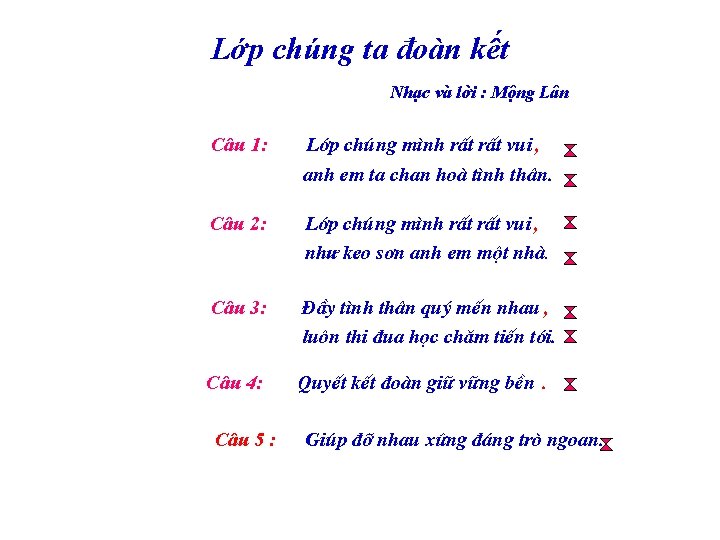 Lớp chúng ta đoàn kết

Nhạc và lời : Mộng Lân

Câu 1: Lớp chúng mình rất rất vui,
anh em ta chan hoà tình thân.

Câu 2: Lớp chúng mình rất rất vui,
như keo sơn anh em một nhà.

Câu 3: Đầy tình thân quý mến nhau,
luôn thi đua học chăm tiến tới.

Câu 4: Quyết kết đoàn giữ vững bền .

Câu 5 : Giúp đỡ nhau xứng đáng trò ngoan.